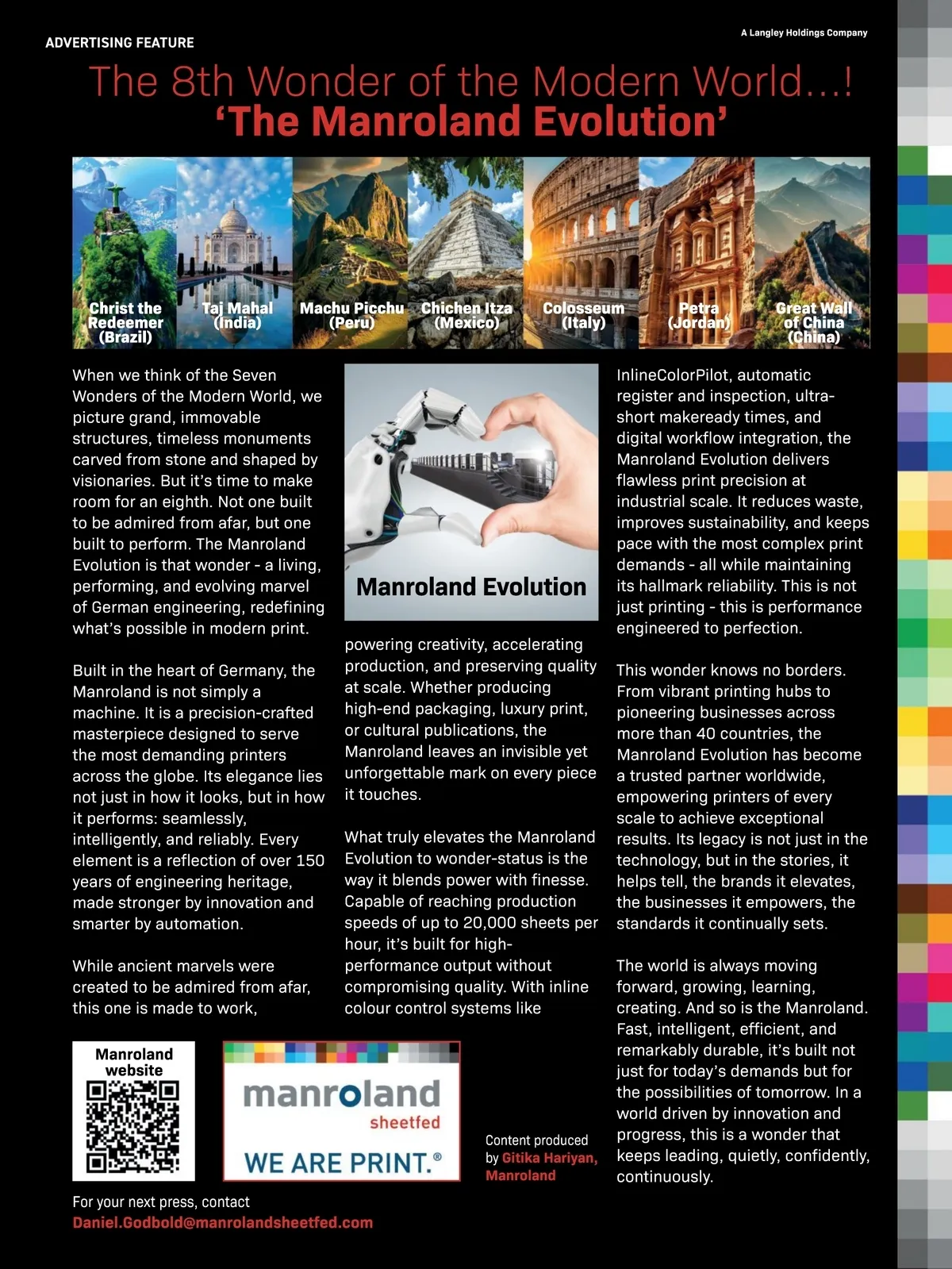 ADVERTISING FEATURE

A Langley Holdings Company

The 8th Wonder of the Modern World...!
'The Manroland Evolution'

Christ the Redeemer (Brazil)

Taj Mahal (India)

Machu Picchu (Peru)

Chichen Itza (Mexico)

Colosseum (Italy)

Petra (Jordan)

Great Wall of China (China)

When we think of the Seven Wonders of the Modern World, we picture grand, immovable structures, timeless monuments carved from stone and shaped by visionaries. But it's time to make room for an eighth. Not one built to be admired from afar, but one built to perform. The Manroland Evolution is that wonder - a living, performing, and evolving marvel of German engineering, redefining what's possible in modern print.

Built in the heart of Germany, the Manroland is not simply a machine. It is a precision-crafted masterpiece designed to serve the most demanding printers across the globe. Its elegance lies not just in how it looks, but in how it performs: seamlessly, intelligently, and reliably. Every element is a reflection of over 150 years of engineering heritage, made stronger by innovation and smarter by automation.

While ancient marvels were created to be admired from afar, this one is made to work,

Manroland Evolution

powering creativity, accelerating production, and preserving quality at scale. Whether producing high-end packaging, luxury print, or cultural publications, the Manroland leaves an invisible yet unforgettable mark on every piece it touches.

What truly elevates the Manroland Evolution to wonder-status is the way it blends power with finesse. Capable of reaching production speeds of up to 20,000 sheets per hour, it's built for high-performance output without compromising quality. With inline colour control systems like

InlineColorPilot, automatic register and inspection, ultra-short makeready times, and digital workflow integration, the Manroland Evolution delivers flawless print precision at industrial scale. It reduces waste, improves sustainability, and keeps pace with the most complex print demands - all while maintaining its hallmark reliability. This is not just printing - this is performance engineered to perfection.

This wonder knows no borders. From vibrant printing hubs to pioneering businesses across more than 40 countries, the Manroland Evolution has become a trusted partner worldwide, empowering printers of every scale to achieve exceptional results. Its legacy is not just in the technology, but in the stories, it helps tell, the brands it elevates, the businesses it empowers, the standards it continually sets.

The world is always moving forward, growing, learning, creating. And so is the Manroland. Fast, intelligent, efficient, and remarkably durable, it's built not just for today's demands but for the possibilities of tomorrow. In a world driven by innovation and progress, this is a wonder that keeps leading, quietly, confidently, continuously.

Manroland website

manroland
sheetfed
WE ARE PRINT.®

Content produced by Gitika Hariyan, Manroland

For your next press, contact
Daniel.Godbold@manrolandsheetfed.com